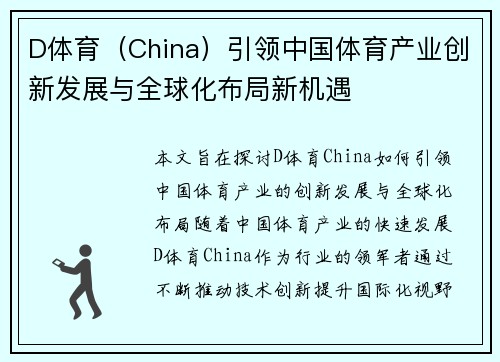 D体育（China）引领中国体育产业创新发展与全球化布局新机遇

本文旨在探讨D体育China如何引领中国体育产业的创新发展与全球化布局随着中国体育产业的快速发展D体育China作为行业的领军者通过不断推动技术创新提升国际化视野